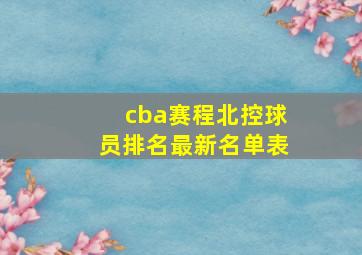 cba赛程北控球员排名最新名单表